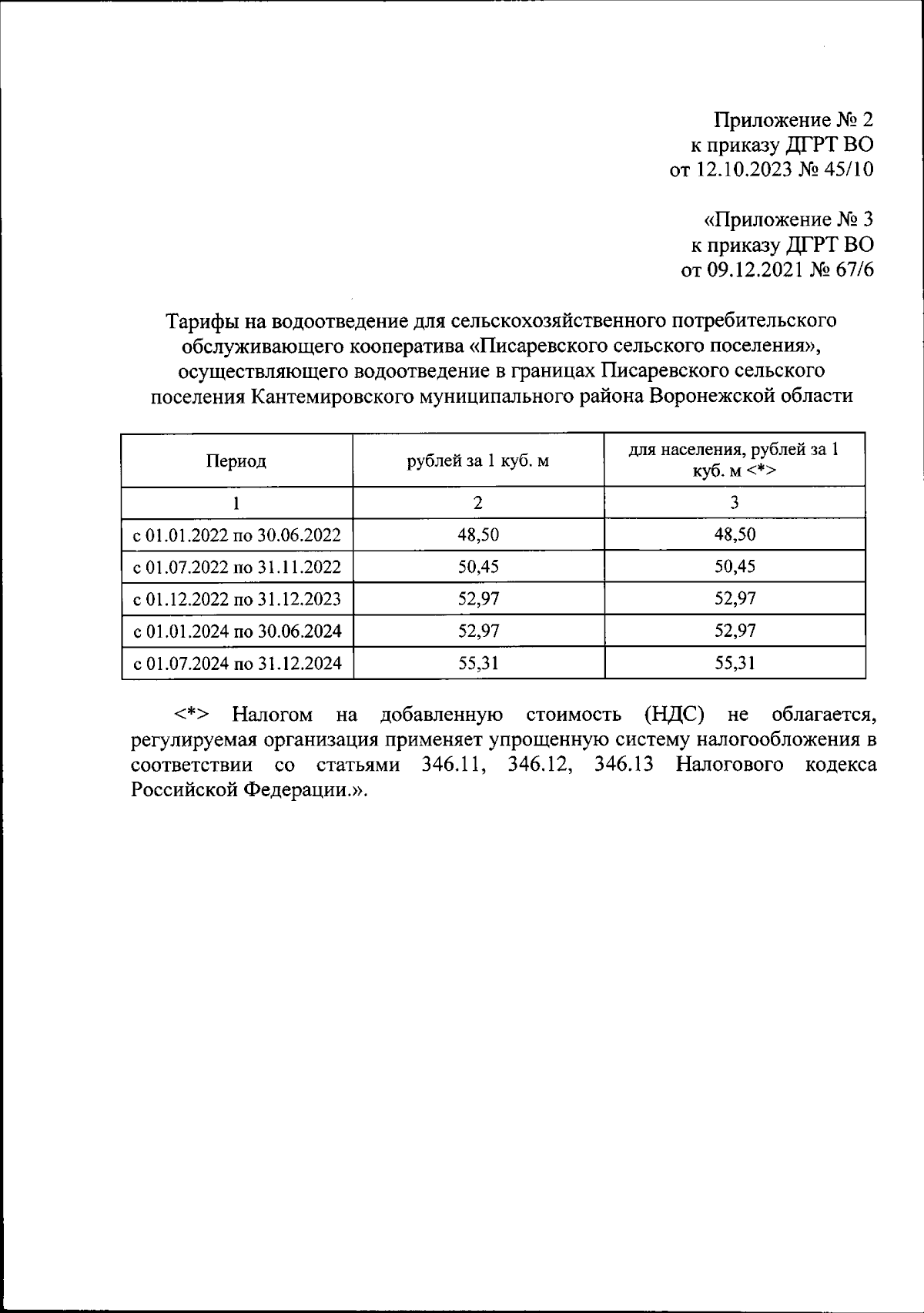 Приложение № 2
к приказу ДГРТ ВО
от 12.10.2023 № 45/10

«Приложение № 3
к приказу ДГРТ ВО
от 09.12.2021 № 67/6

Тарифы на водоотведение для сельскохозяйственного потребительского обслуживающего кооператива «Писаревского сельского поселения», осуществляющего водоотведение в границах Писаревского сельского поселения Кантемировского муниципального района Воронежской области

| Период | рублей за 1 куб. м | для населения, рублей за 1 куб. м <*> |
|---|---|---|
| 1 | 2 | 3 |
| с 01.01.2022 по 30.06.2022 | 48,50 | 48,50 |
| с 01.07.2022 по 31.11.2022 | 50,45 | 50,45 |
| с 01.12.2022 по 31.12.2023 | 52,97 | 52,97 |
| с 01.01.2024 по 30.06.2024 | 52,97 | 52,97 |
| с 01.07.2024 по 31.12.2024 | 55,31 | 55,31 |

<*> Налогом на добавленную стоимость (НДС) не облагается, регулируемая организация применяет упрощенную систему налогообложения в соответствии со статьями 346.11, 346.12, 346.13 Налогового кодекса Российской Федерации.».